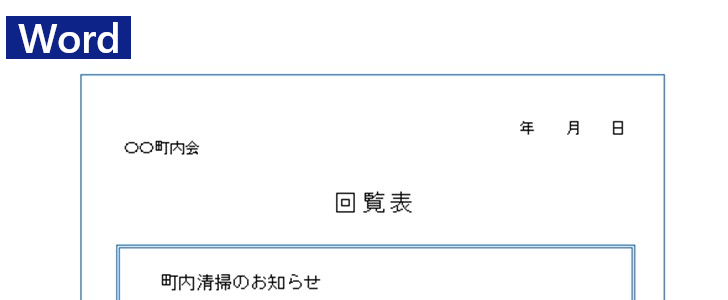 Word

年　月　日

○○町内会

回覧表

町内清掃のお知らせ